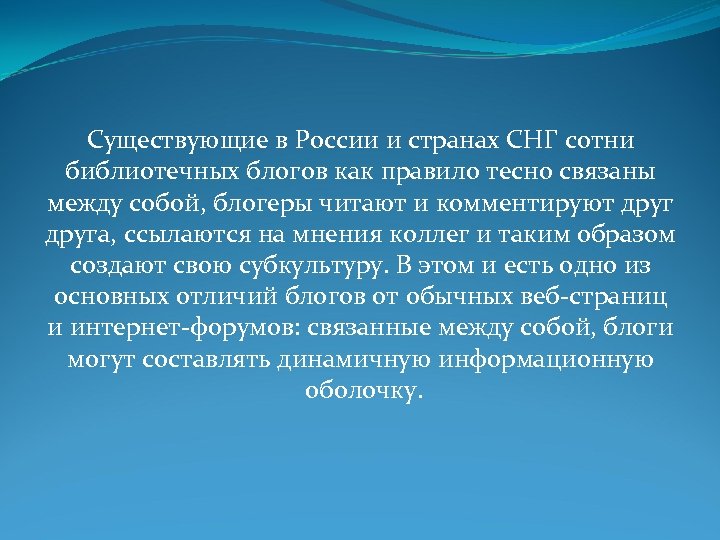 Существующие в России и странах СНГ сотни библиотечных блогов как правило тесно связаны между собой, блогеры читают и комментируют друг друга, ссылаются на мнения коллег и таким образом создают свою субкультуру. В этом и есть одно из основных отличий блогов от обычных веб-страниц и интернет-форумов: связанные между собой, блоги могут составлять динамичную информационную оболочку.